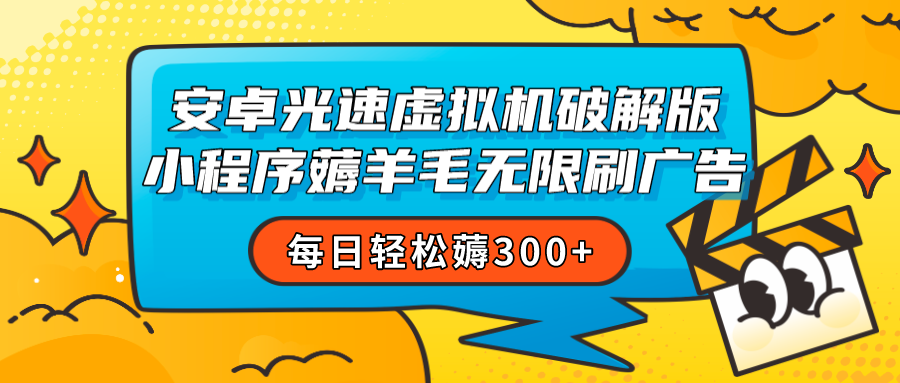 安卓光速虚拟机破解版
小程序薅羊毛无限刷广告

每日轻松薅300+